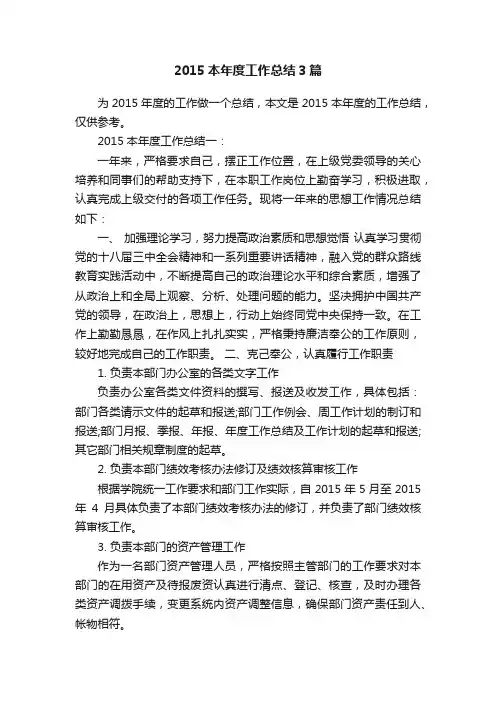 2015 本年度工作总结 3 篇

为 2015 年度的工作做一个总结，本文是 2015 本年度的工作总结，仅供参考。

2015 本年度工作总结一：

一年来，严格要求自己，摆正工作位置，在上级党委领导的关心培养和同事们的帮助支持下，在本职工作岗位上勤奋学习，积极进取，认真完成上级交付的各项工作任务。现将一年来的思想工作情况总结如下：

一、 加强理论学习，努力提高政治素质和思想觉悟 认真学习贯彻党的十八届三中全会精神和一系列重要讲话精神，融入党的群众路线教育实践活动中，不断提高自己的政治理论水平和综合素质，增强了从政治上和全局上观察、分析、处理问题的能力。坚决拥护中国共产党的领导，在政治上，思想上，行动上始终同党中央保持一致。在工作上勤勤恳恳，在作风上扎扎实实，严格秉持廉洁奉公的工作原则，较好地完成自己的工作职责。 二、克己奉公，认真履行工作职责

1. 负责本部门办公室的各类文字工作

负责办公室各类文件资料的撰写、报送及收发工作，具体包括：部门各类请示文件的起草和报送;部门工作例会、周工作计划的制订和报送;部门月报、季报、年报、年度工作总结及工作计划的起草和报送;其它部门相关规章制度的起草。

2. 负责本部门绩效考核办法修订及绩效核算审核工作

根据学院统一工作要求和部门工作实际，自 2015 年 5 月至 2015 年 4 月具体负责了本部门绩效考核办法的修订，并负责了部门绩效核算审核工作。

3. 负责本部门的资产管理工作

作为一名部门资产管理人员，严格按照主管部门的工作要求对本部门的在用资产及待报废资认真进行清点、登记、核查，及时办理各类资产调拨手续，变更系统内资产调整信息，确保部门资产责任到人、帐物相符。